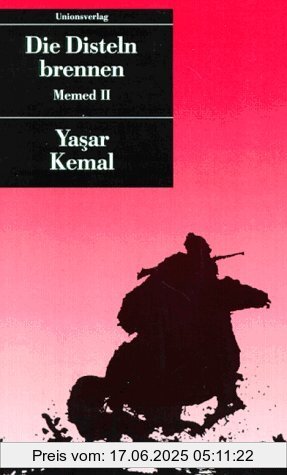 Unionsverlag

Die Disteln brennen

Memed II

Yaşar Kemal

Preis vom: 17.06.2025 05:11:22